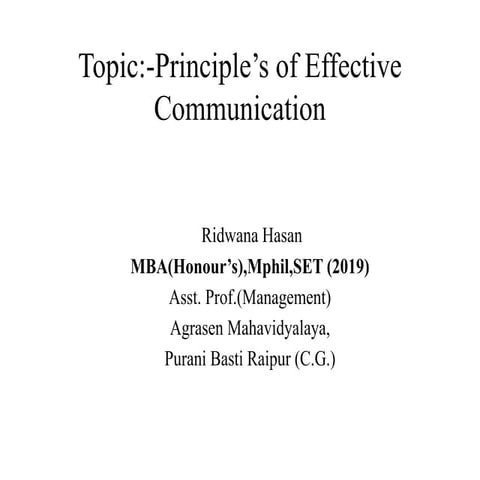 Topic:-Principle's of Effective Communication

Ridwana Hasan
MBA(Honour's),Mphil,SET (2019)
Asst. Prof.(Management)
Agrasen Mahavidyalaya,
Purani Basti Raipur (C.G.)